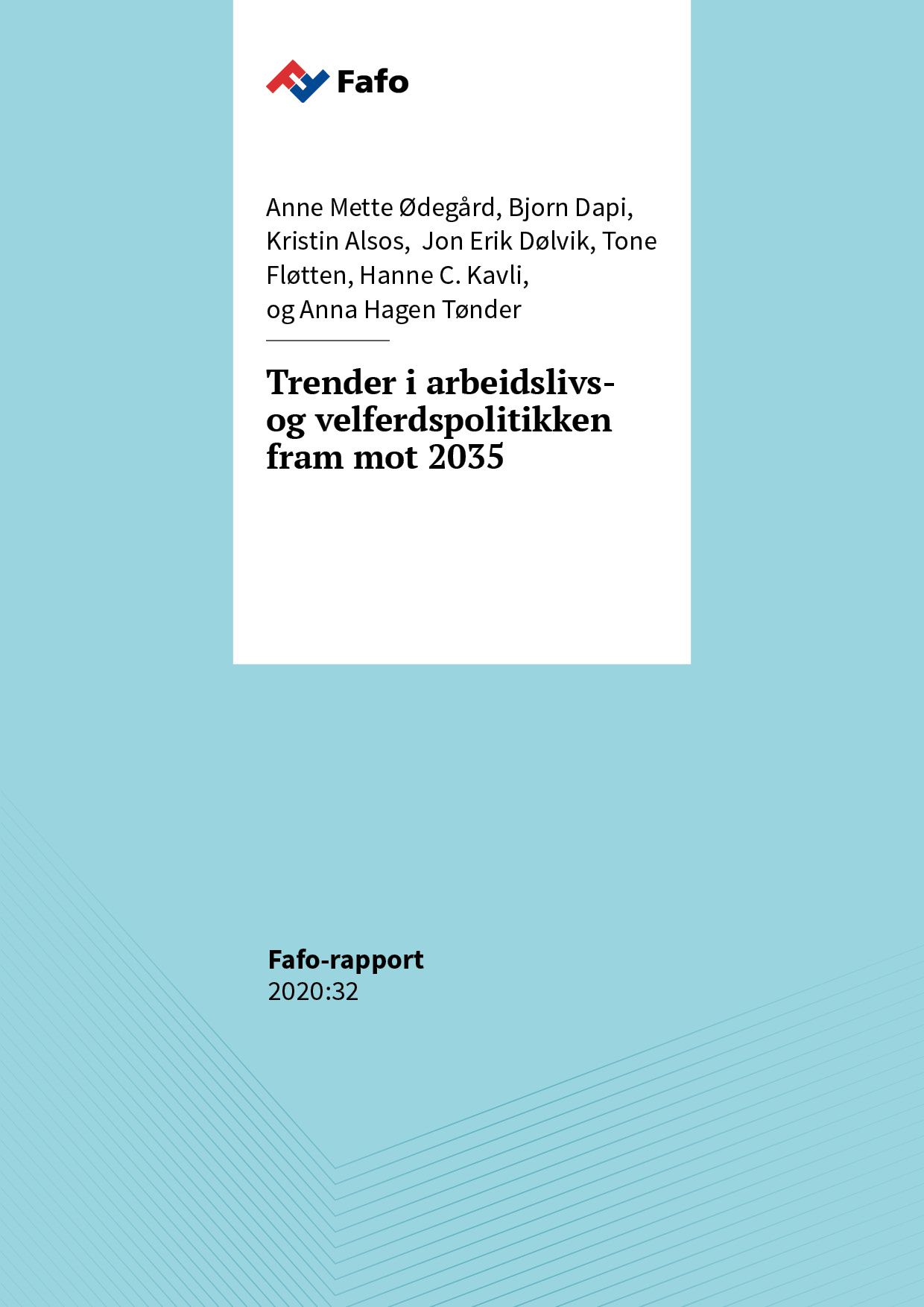 Fafo

Anne Mette Ødegård, Bjorn Dapi, Kristin Alsos, Jon Erik Dølvik, Tone Fløtten, Hanne C. Kavli, og Anna Hagen Tønder

Trender i arbeidslivs- og velferdspolitikken fram mot 2035

Fafo-rapport
2020:32